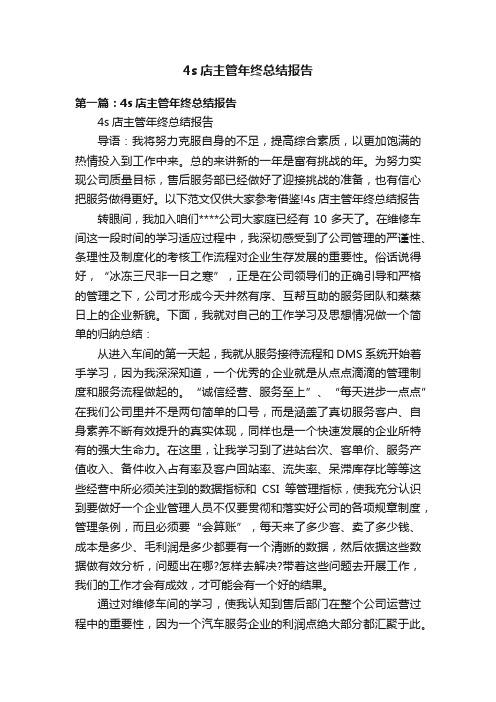 4s 店主管年终总结报告

第一篇：4s 店主管年终总结报告

4s 店主管年终总结报告

导语：我将努力克服自身的不足，提高综合素质，以更加饱满的热情投入到工作中来。总的来讲新的一年是富有挑战的年。为努力实现公司质量目标，售后服务部已经做好了迎接挑战的准备，也有信心把服务做得更好。以下范文仅供大家参考借鉴!4s 店主管年终总结报告

转眼间，我加入咱们****公司大家庭已经有 10 多天了。在维修车间这一段时间的学习适应过程中，我深切感受到了公司管理的严谨性、条理性及制度化的考核工作流程对企业生存发展的重要性。俗话说得好，“冰冻三尺非一日之寒”，正是在公司领导们的正确引导和严格的管理之下，公司才形成今天井然有序、互帮互助的服务团队和蒸蒸日上的企业新貌。下面，我就对自己的工作学习及思想情况做一个简单的归纳总结：

从进入车间的第一天起，我就从服务接待流程和 DMS 系统开始着手学习，因为我深深知道，一个优秀的企业就是从点点滴滴的管理制度和服务流程做起的。“诚信经营、服务至上”、“每天进步一点点”在我们公司里并不是两句简单的口号，而是涵盖了真切服务客户、自身素养不断有效提升的真实体现，同样也是一个快速发展的企业所特有的强大生命力。在这里，让我学习到了进站台次、客单价、服务产值收入、备件收入占有率及客户回站率、流失率、呆滞库存比等等这些经营中所必须关注到的数据指标和 CSI 等管理指标，使我充分认识到要做好一个企业管理人员不仅要贯彻和落实好公司的各项规章制度，管理条例，而且必须要“会算账”，每天来了多少客、卖了多少钱、成本是多少、毛利润是多少都要有一个清晰的数据，然后依据这些数据做有效分析，问题出在哪?怎样去解决?带着这些问题去开展工作，我们的工作才会有成效，才可能会有一个好的结果。

通过对维修车间的学习，使我认知到售后部门在整个公司运营过程中的重要性，因为一个汽车服务企业的利润点绝大部分都汇聚于此。